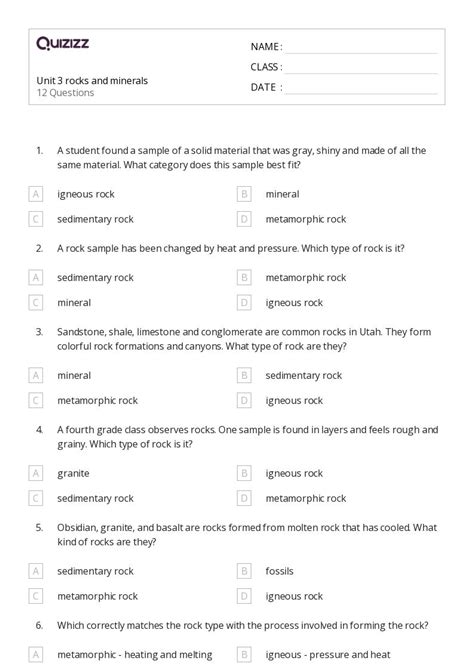 Quizizz

Unit 3 rocks and minerals
12 Questions

NAME :
CLASS :
DATE :

1. A student found a sample of a solid material that was gray, shiny and made of all the same material. What category does this sample best fit?

A igneous rock
B mineral
C sedimentary rock
D metamorphic rock

2. A rock sample has been changed by heat and pressure. Which type of rock is it?

A sedimentary rock
B metamorphic rock
C mineral
D igneous rock

3. Sandstone, shale, limestone and conglomerate are common rocks in Utah. They form colorful rock formations and canyons. What type of rock are they?

A mineral
B sedimentary rock
C metamorphic rock
D igneous rock

4. A fourth grade class observes rocks. One sample is found in layers and feels rough and grainy. Which type of rock is it?

A granite
B igneous rock
C sedimentary rock
D metamorphic rock

5. Obsidian, granite, and basalt are rocks formed from molten rock that has cooled. What kind of rocks are they?

A sedimentary rock
B fossils
C metamorphic rock
D igneous rock

6. Which correctly matches the rock type with the process involved in forming the rock?

A metamorphic - heating and melting
B igneous - pressure and heat